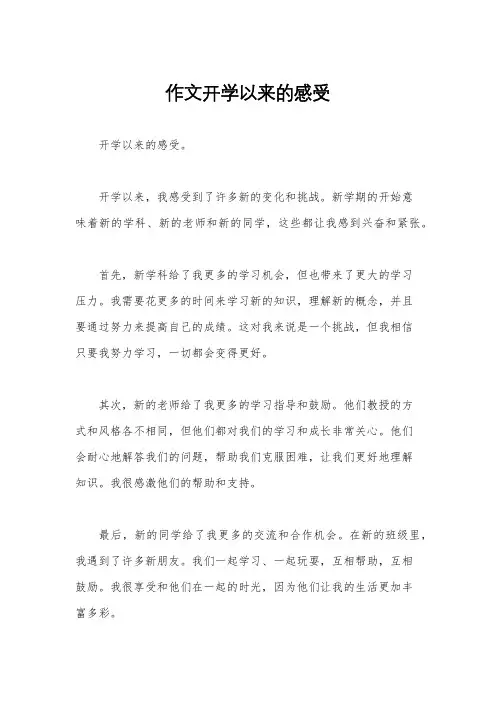 作文开学以来的感受

开学以来的感受。

开学以来，我感受到了许多新的变化和挑战。新学期的开始意味着新的学科、新的老师和新的同学，这些都让我感到兴奋和紧张。

首先，新学科给了我更多的学习机会，但也带来了更大的学习压力。我需要花更多的时间来学习新的知识，理解新的概念，并且要通过努力来提高自己的成绩。这对我来说是一个挑战，但我相信只要我努力学习，一切都会变得更好。

其次，新的老师给了我更多的学习指导和鼓励。他们教授的方式和风格各不相同，但他们都对我们的学习和成长非常关心。他们会耐心地解答我们的问题，帮助我们克服困难，让我们更好地理解知识。我很感激他们的帮助和支持。

最后，新的同学给了我更多的交流和合作机会。在新的班级里，我遇到了许多新朋友。我们一起学习、一起玩耍，互相帮助，互相鼓励。我很享受和他们在一起的时光，因为他们让我的生活更加丰富多彩。